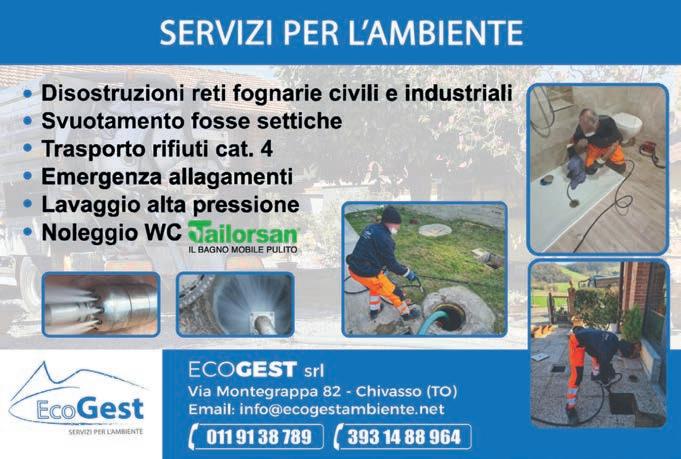 SERVIZI PER L'AMBIENTE

• Disostruzioni reti fognarie civili e industriali
• Svuotamento fosse settiche
• Trasporto rifiuti cat. 4
• Emergenza allagamenti
• Lavaggio alta pressione
• Noleggio WC Tailorsan

IL BAGNO MOBILE PULITO

EcoGest
SERVIZI PER L'AMBIENTE

ECOGEST srl
Via Montegrappa 82 - Chivasso (TO)
Email: info@ecogestambiente.net

011 91 38 789
393 14 88 964